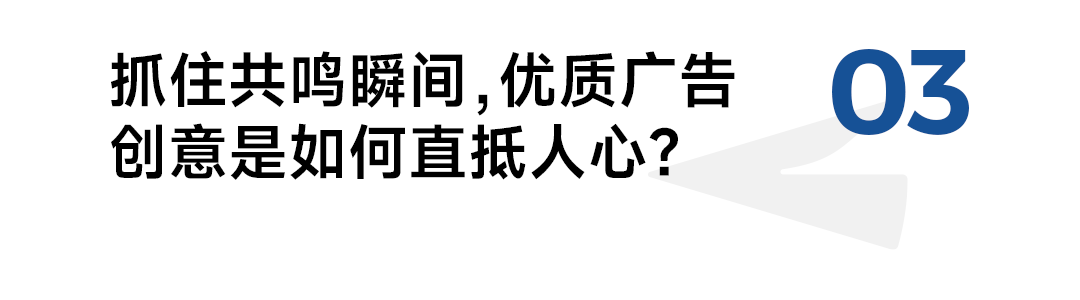 抓住共鸣瞬间，优质广告创意是如何直抵人心？

03